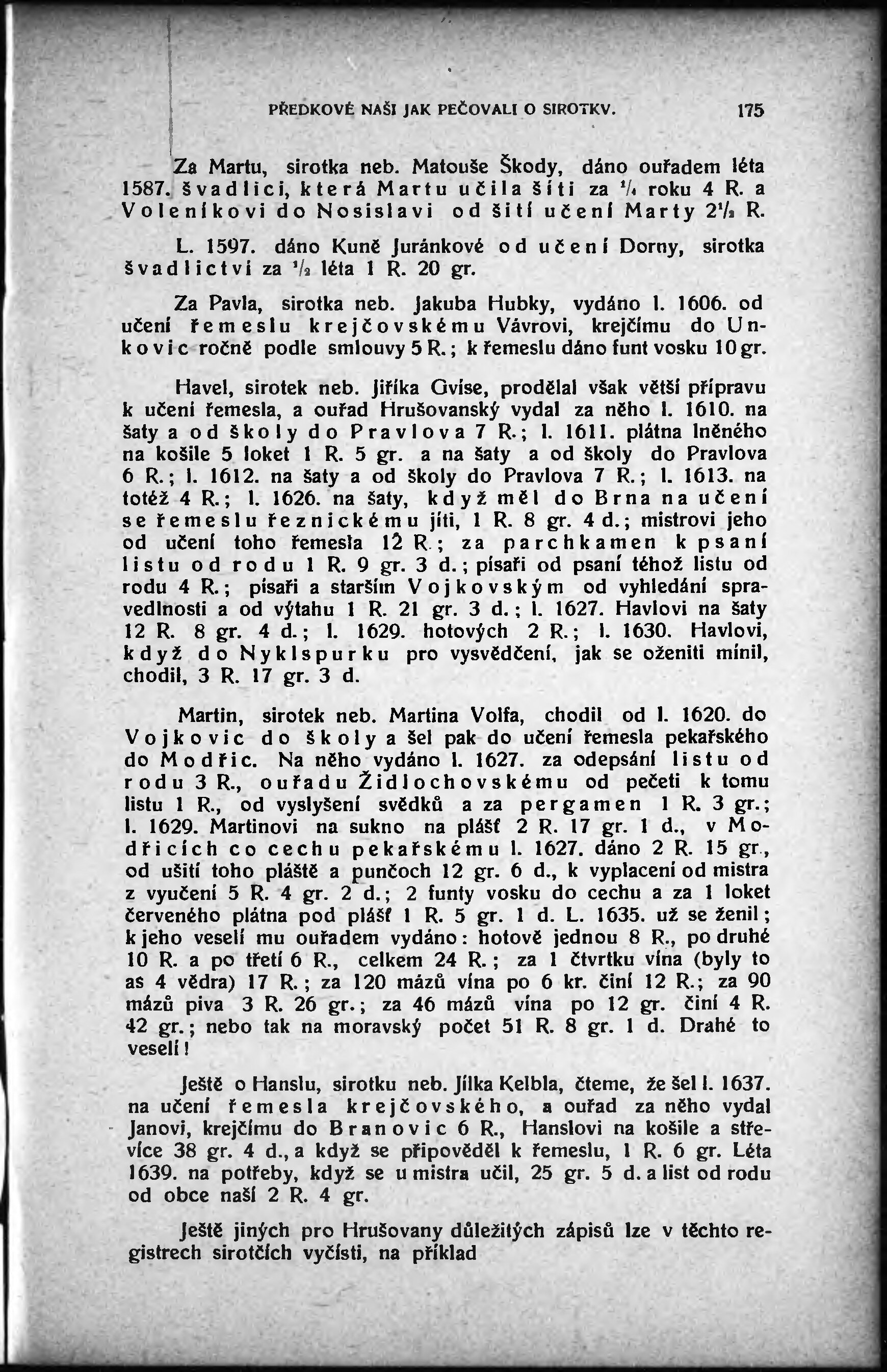 PŘEDKOVÉ NAŠI JAK PEČOVALI O SIROTKV. 175

Za Martu, sirotka neb. Matouše Škody, dáno ouřadem léta 1587. švadlici, která Martu učila šíti za $\frac{1}{4}$ roku 4 R. a Voleníkovi do Nosislavi od šití učení Marty $2\frac{1}{2}$ R.

L. 1597. dáno Kuně Juránkové od učení Dorny, sirotka švadlictví za $\frac{1}{2}$ léta 1 R. 20 gr.

Za Pavla, sirotka neb. Jakuba Hubky, vydáno l. 1606. od učení řemeslu krejčovskému Vávrovi, krejčímu do Unkovic ročně podle smlouvy 5 R.; k řemeslu dáno funt vosku 10 gr.

Havel, sirotek neb. Jiříka Gvise, prodělal však větší přípravu k učení řemesla, a ouřad Hrušovanský vydal za něho l. 1610. na šaty a od školy do Pravlova 7 R.; l. 1611. plátna lněného na košile 5 loket 1 R. 5 gr. a na šaty a od školy do Pravlova 6 R.; l. 1612. na šaty a od školy do Pravlova 7 R.; l. 1613. na totéž 4 R.; l. 1626. na šaty, když měl do Brna na učení se řemeslu řeznickému jíti, 1 R. 8 gr. 4 d.; mistrovi jeho od učení toho řemesla 12 R.; za parchkamen k psaní listu od rodu 1 R. 9 gr. 3 d.; písaři od psaní téhož listu od rodu 4 R.; písaři a starším Vojkovským od vyhledání spravedlnosti a od výtahu 1 R. 21 gr. 3 d.; l. 1627. Havlovi na šaty 12 R. 8 gr. 4 d.; l. 1629. hotových 2 R.; l. 1630. Havlovi, když do Nyklspurku pro vysvědčení, jak se oženiti mínil, chodil, 3 R. 17 gr. 3 d.

Martin, sirotek neb. Martina Volfa, chodil od l. 1620. do Vojkovic do školy a šel pak do učení řemesla pekařského do Modřic. Na něho vydáno l. 1627. za odepsání listu od rodu 3 R., ouřadu Židlochovskému od pečeti k tomu listu 1 R., od vyslyšení svědků a za pergamen 1 R. 3 gr.; l. 1629. Martinovi na sukno na plášť 2 R. 17 gr. 1 d., v Modřicích co cechu pekařskému l. 1627. dáno 2 R. 15 gr., od ušití toho pláště a punčoch 12 gr. 6 d., k vyplacení od mistra z vyučení 5 R. 4 gr. 2 d.; 2 funty vosku do cechu a za 1 loket červeného plátna pod plášť 1 R. 5 gr. 1 d. L. 1635. už se ženil; k jeho veselí mu ouřadem vydáno: hotově jednou 8 R., po druhé 10 R. a po třetí 6 R., celkem 24 R.; za 1 čtvrtku vína (byly to as 4 vědra) 17 R.; za 120 mázů vína po 6 kr. činí 12 R.; za 90 mázů piva 3 R. 26 gr.; za 46 mázů vína po 12 gr. činí 4 R. 42 gr.; nebo tak na moravský počet 51 R. 8 gr. 1 d. Drahé to veselí!

Ještě o Hanslu, sirotku neb. Jílka Kelbla, čteme, že šel l. 1637. na učení řemesla krejčovského, a ouřad za něho vydal Janovi, krejčímu do Branovic 6 R., Hanslovi na košile a střevíce 38 gr. 4 d., a když se připověděl k řemeslu, 1 R. 6 gr. Léta 1639. na potřeby, když se u mistra učil, 25 gr. 5 d. a list od rodu od obce naší 2 R. 4 gr.

Ještě jiných pro Hrušovany důležitých zápisů lze v těchto registrech sirotčích vyčísti, na příklad